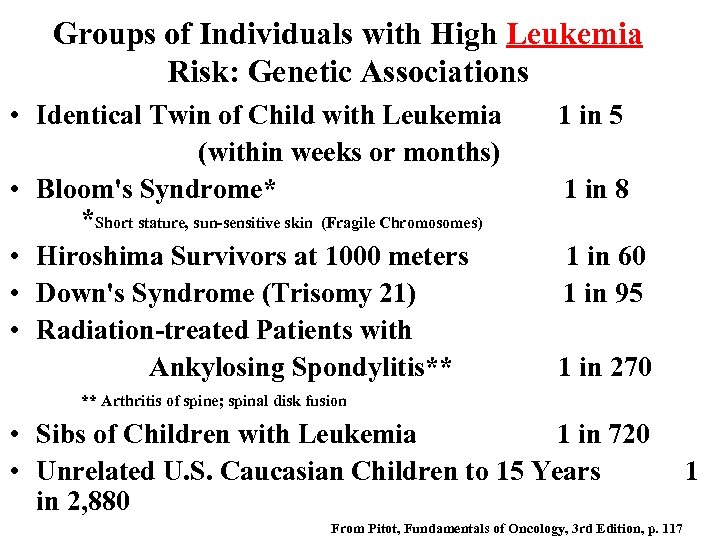 Groups of Individuals with High Leukemia Risk: Genetic Associations

• Identical Twin of Child with Leukemia 1 in 5
(within weeks or months)
• Bloom's Syndrome* 1 in 8
*Short stature, sun-sensitive skin (Fragile Chromosomes)
• Hiroshima Survivors at 1000 meters 1 in 60
• Down's Syndrome (Trisomy 21) 1 in 95
• Radiation-treated Patients with Ankylosing Spondylitis** 1 in 270
** Arthritis of spine; spinal disk fusion
• Sibs of Children with Leukemia 1 in 720
• Unrelated U.S. Caucasian Children to 15 Years 1 in 2,880

From Pitot, Fundamentals of Oncology, 3rd Edition, p. 117